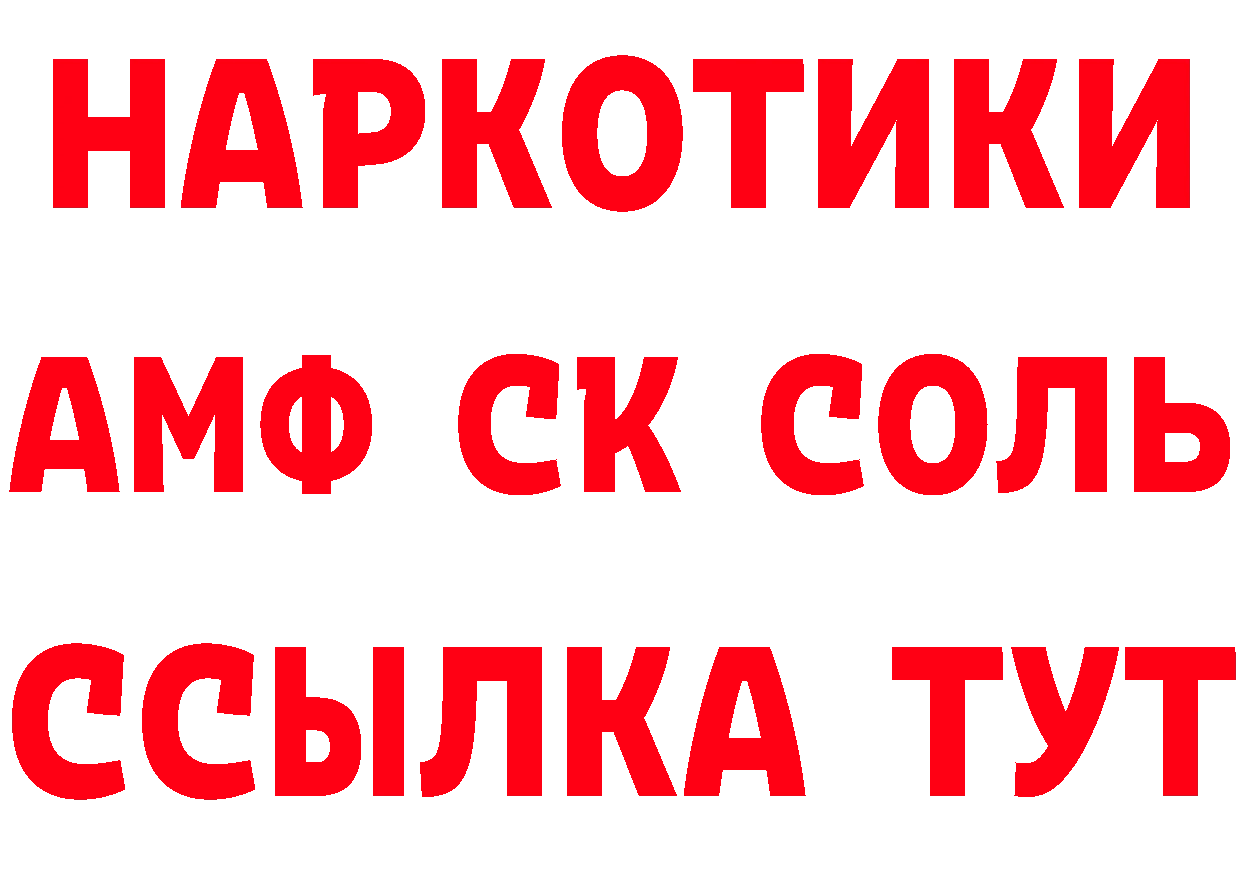 НАРКОТИКИ

АМФ СК СОЛЬ

ССЫЛКА ТУТ